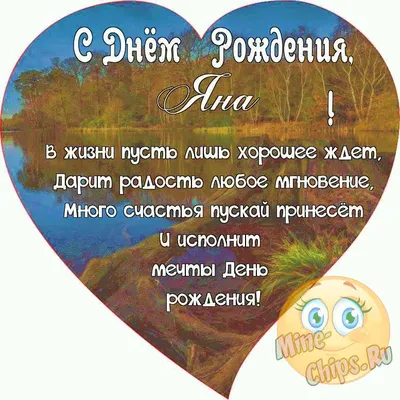 С Днём Рождения,
Яна !

В жизни пусть лишь хорошее ждет,
Дарит радость любое мгновение,
Много счастья пускай принесёт
И исполнит
мечты День
рождения!

Mine-Chips.Ru